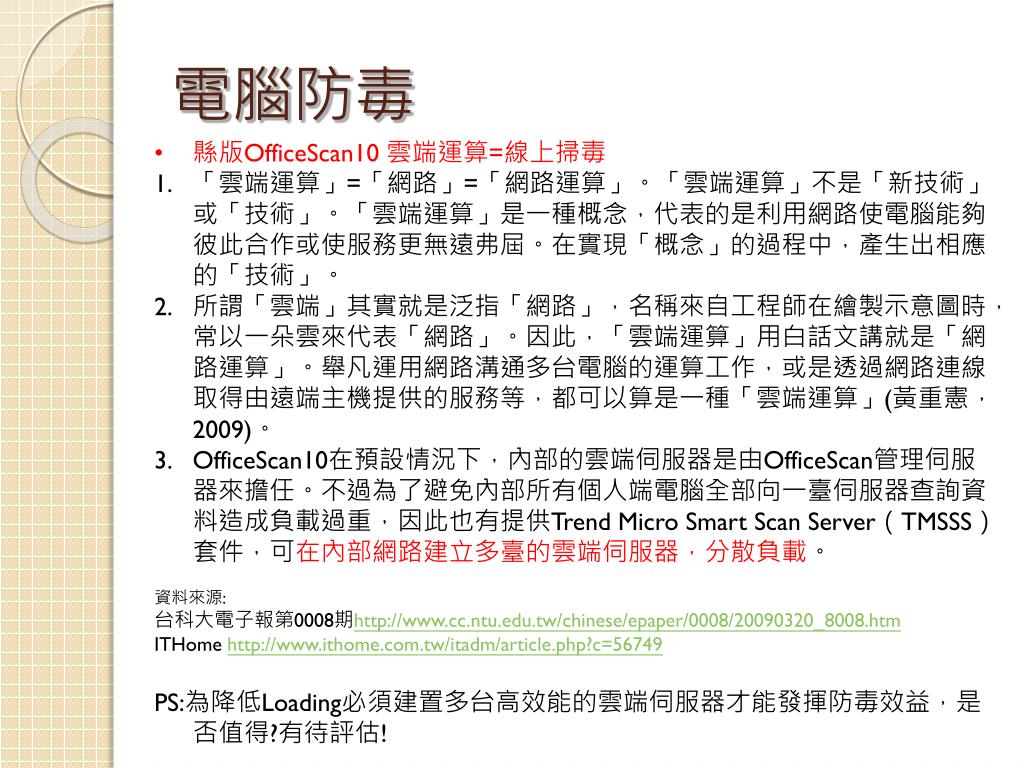 電腦防毒

• 縣版OfficeScan10 雲端運算=線上掃毒
1. 「雲端運算」=「網路」=「網路運算」。「雲端運算」不是「新技術」或「技術」。「雲端運算」是一種概念，代表的是利用網路使電腦能夠彼此合作或使服務更無遠弗屆。在實現「概念」的過程中，產生出相應的「技術」。
2. 所謂「雲端」其實就是泛指「網路」，名稱來自工程師在繪製示意圖時，常以一朵雲來代表「網路」。因此，「雲端運算」用白話文講就是「網路運算」。舉凡運用網路溝通多台電腦的運算工作，或是透過網路連線取得由遠端主機提供的服務等，都可以算是一種「雲端運算」(黃重憲，2009)。
3. OfficeScan10在預設情況下，內部的雲端伺服器是由OfficeScan管理伺服器來擔任。不過為了避免內部所有個人端電腦全部向一臺伺服器查詢資料造成負載過重，因此也有提供Trend Micro Smart Scan Server（TMSSS）套件，可在內部網路建立多臺的雲端伺服器，分散負載。

資料來源:
台科大電子報第0008期http://www.cc.ntu.edu.tw/chinese/epaper/0008/20090320_8008.htm
ITHome http://www.ithome.com.tw/itadm/article.php?c=56749

PS:為降低Loading必須建置多台高效能的雲端伺服器才能發揮防毒效益，是否值得?有待評估!